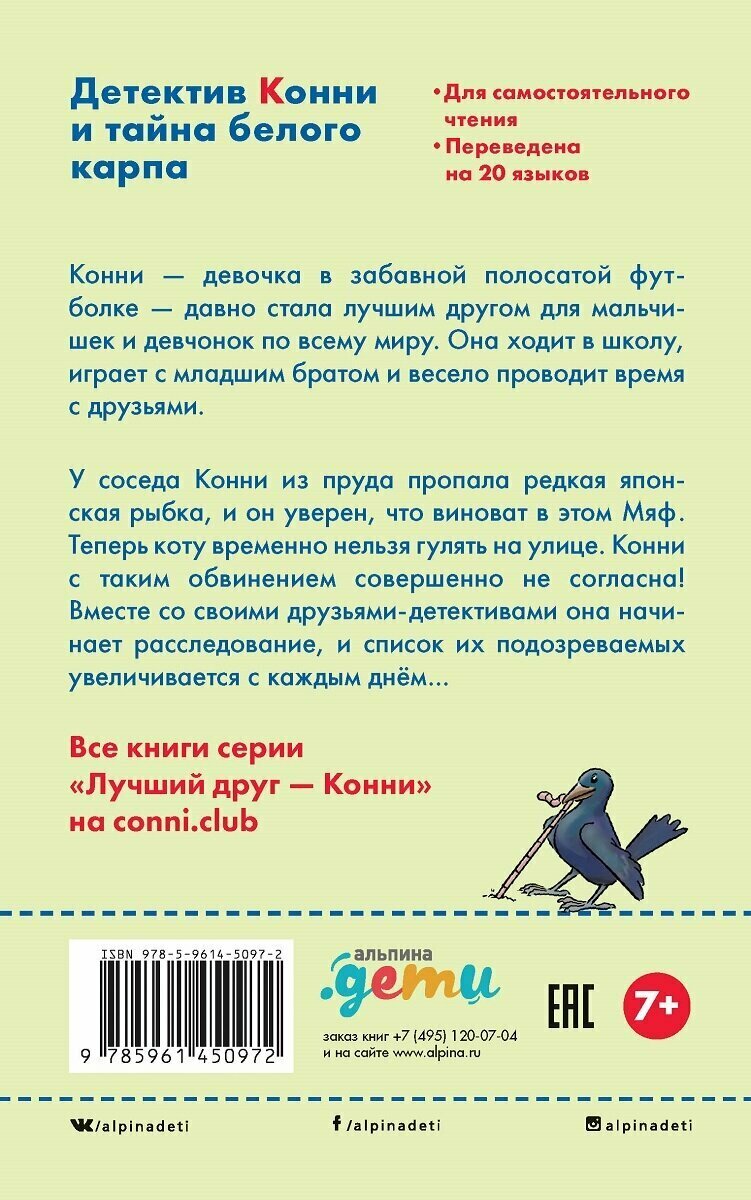 Детектив Конни и тайна белого карпа

• Для самостоятельного чтения
• Переведена на 20 языков

Конни — девочка в забавной полосатой футболке — давно стала лучшим другом для мальчишек и девчонок по всему миру. Она ходит в школу, играет с младшим братом и весело проводит время с друзьями.

У соседа Конни из пруда пропала редкая японская рыбка, и он уверен, что виноват в этом Мяф. Теперь коту временно нельзя гулять на улице. Конни с таким обвинением совершенно не согласна! Вместе со своими друзьями-детективами она начинает расследование, и список их подозреваемых увеличивается с каждым днём...

Все книги серии «Лучший друг — Конни» на conni.club

ISBN 978-5-9614-5097-2
9 785961 450972

альпина дети

заказ книг +7 (495) 120-07-04
и на сайте www.alpina.ru

EAC

7+

/alpinadeti

/alpinadeti

alpinadeti